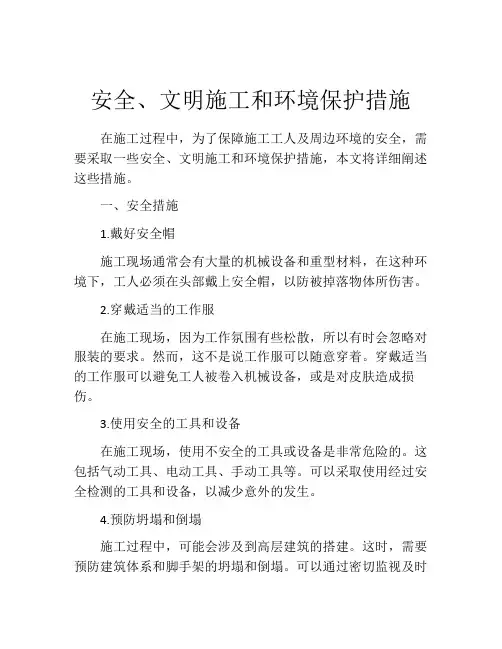 安全、文明施工和环境保护措施

在施工过程中，为了保障施工工人及周边环境的安全，需要采取一些安全、文明施工和环境保护措施，本文将详细阐述这些措施。

一、安全措施

1.戴好安全帽

施工现场通常会有大量的机械设备和重型材料，在这种环境下，工人必须在头部戴上安全帽，以防被掉落物体所伤害。

2.穿戴适当的工作服

在施工现场，因为工作氛围有些松散，所以有时会忽略对服装的要求。然而，这不是说工作服可以随意穿着。穿戴适当的工作服可以避免工人被卷入机械设备，或是对皮肤造成损伤。

3.使用安全的工具和设备

在施工现场，使用不安全的工具或设备是非常危险的。这包括气动工具、电动工具、手动工具等。可以采取使用经过安全检测的工具和设备，以减少意外的发生。

4.预防坍塌和倒塌

施工过程中，可能会涉及到高层建筑的搭建。这时，需要预防建筑体系和脚手架的坍塌和倒塌。可以通过密切监视及时